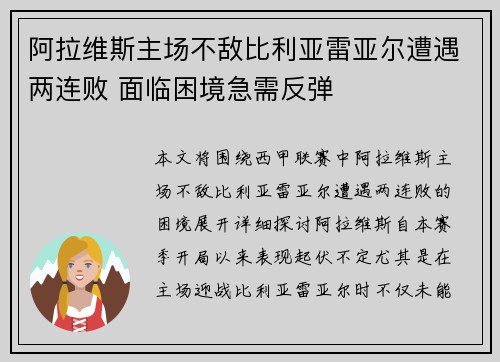 阿拉维斯主场不敌比利亚雷亚尔遭遇两连败 面临困境急需反弹

本文将围绕西甲联赛中阿拉维斯主场不敌比利亚雷亚尔遭遇两连败的困境展开详细探讨阿拉维斯自本赛季开局以来表现起伏不定尤其是在主场迎战比利亚雷亚尔时不仅未能